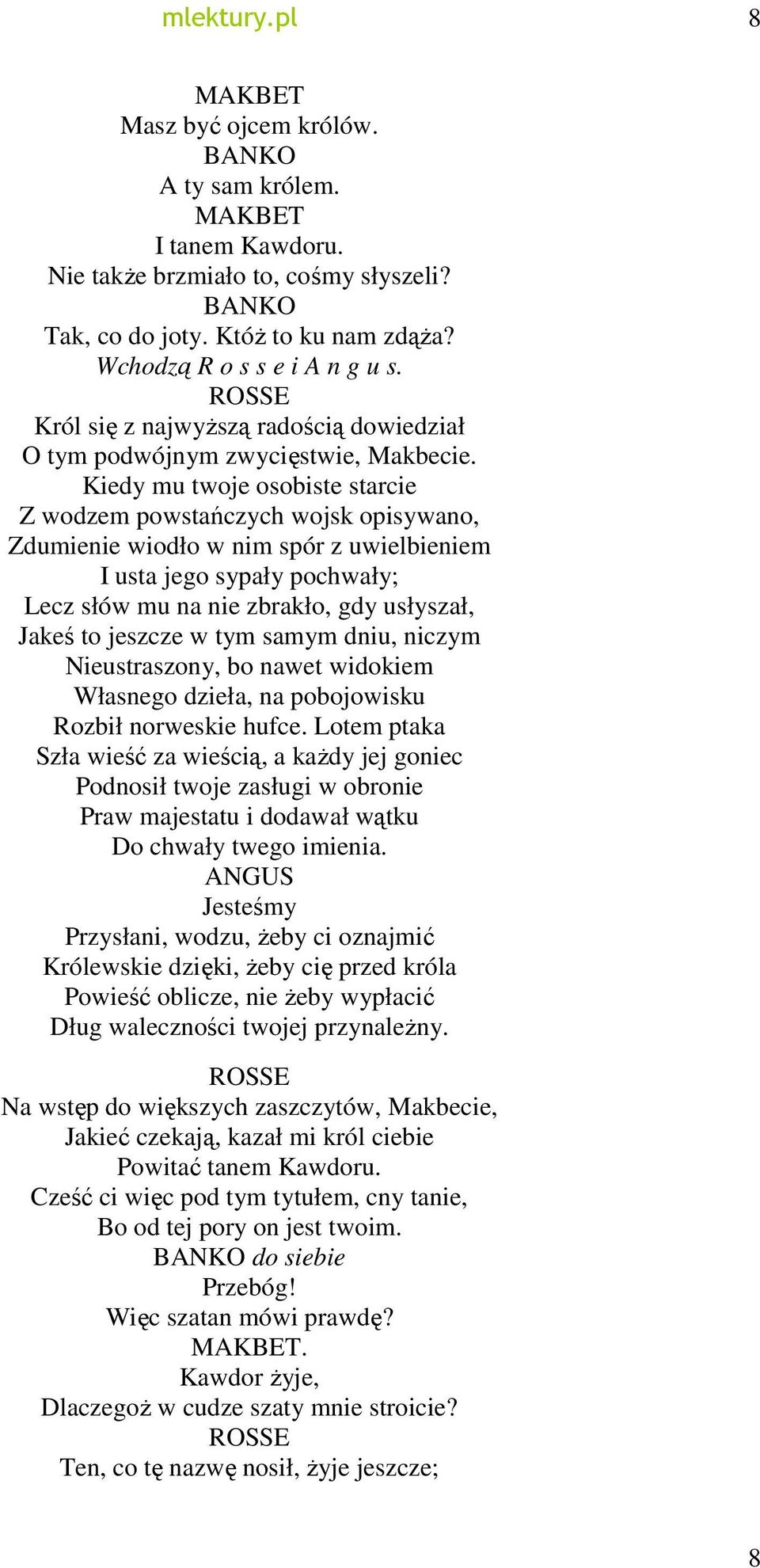 mlektury.pl 8

MAKBET
Masz być ojcem królów.
BANKO
A ty sam królem.
MAKBET
I tanem Kawdoru.
Nie także brzmiało to, cośmy słyszeli?
BANKO
Tak, co do joty. Któż to ku nam zdąża?
Wchodzą R o s s e i A n g u s.
ROSSE
Król się z najwyższą radością dowiedział
O tym podwójnym zwycięstwie, Makbecie.
Kiedy mu twoje osobiste starcie
Z wodzem powstańczych wojsk opisywano,
Zdumienie wiodło w nim spór z uwielbieniem
I usta jego sypały pochwały;
Lecz słów mu na nie zbrakło, gdy usłyszał,
Jakeś to jeszcze w tym samym dniu, niczym
Nieustraszony, bo nawet widokiem
Własnego dzieła, na pobojowisku
Rozbił norweskie hufce. Lotem ptaka
Szła wieść za wieścią, a każdy jej goniec
Podnosił twoje zasługi w obronie
Praw majestatu i dodawał wątku
Do chwały twego imienia.
ANGUS
Jesteśmy
Przysłani, wodzu, żeby ci oznajmić
Królewskie dzięki, żeby cię przed króla
Powieść oblicze, nie żeby wypłacić
Dług waleczności twojej przynależny.

ROSSE
Na wstęp do większych zaszczytów, Makbecie,
Jakieć czekają, kazał mi król ciebie
Powitać tanem Kawdoru.
Cześć ci więc pod tym tytułem, cny tanie,
Bo od tej pory on jest twoim.
BANKO do siebie
Przebóg!
Więc szatan mówi prawdę?
MAKBET.
Kawdor żyje,
Dlaczegoż w cudze szaty mnie stroicie?
ROSSE
Ten, co tę nazwę nosił, żyje jeszcze;

8